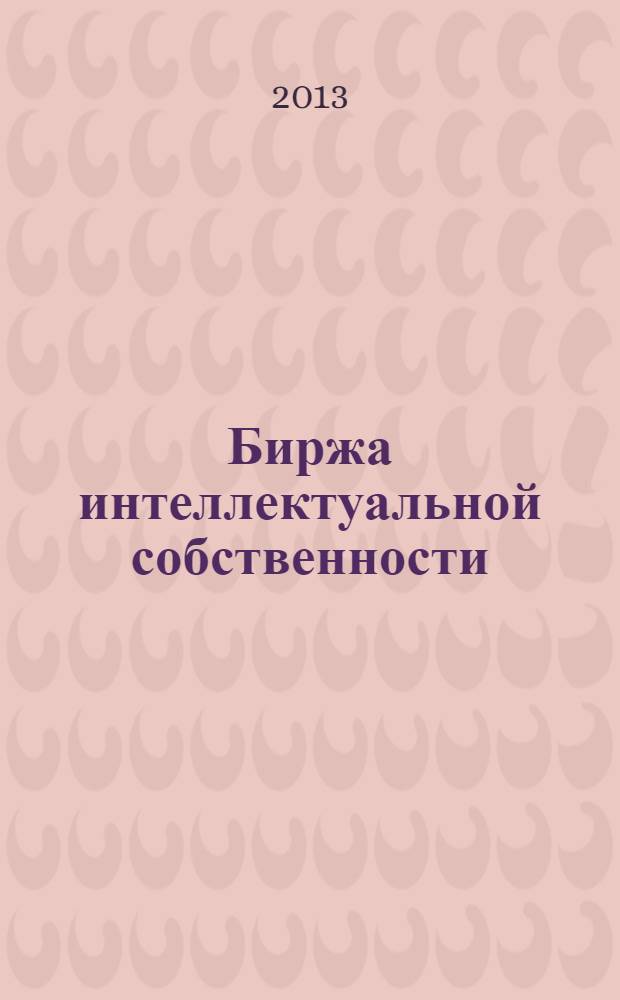 2013

Биржа интеллектуальной собственности